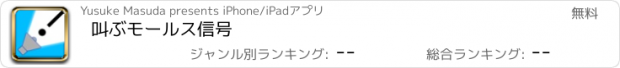 Yusuke Masuda presents iPhone/iPadアプリ

無料

叫ぶモールス信号

ジャンル別ランキング: --

総合ランキング: --